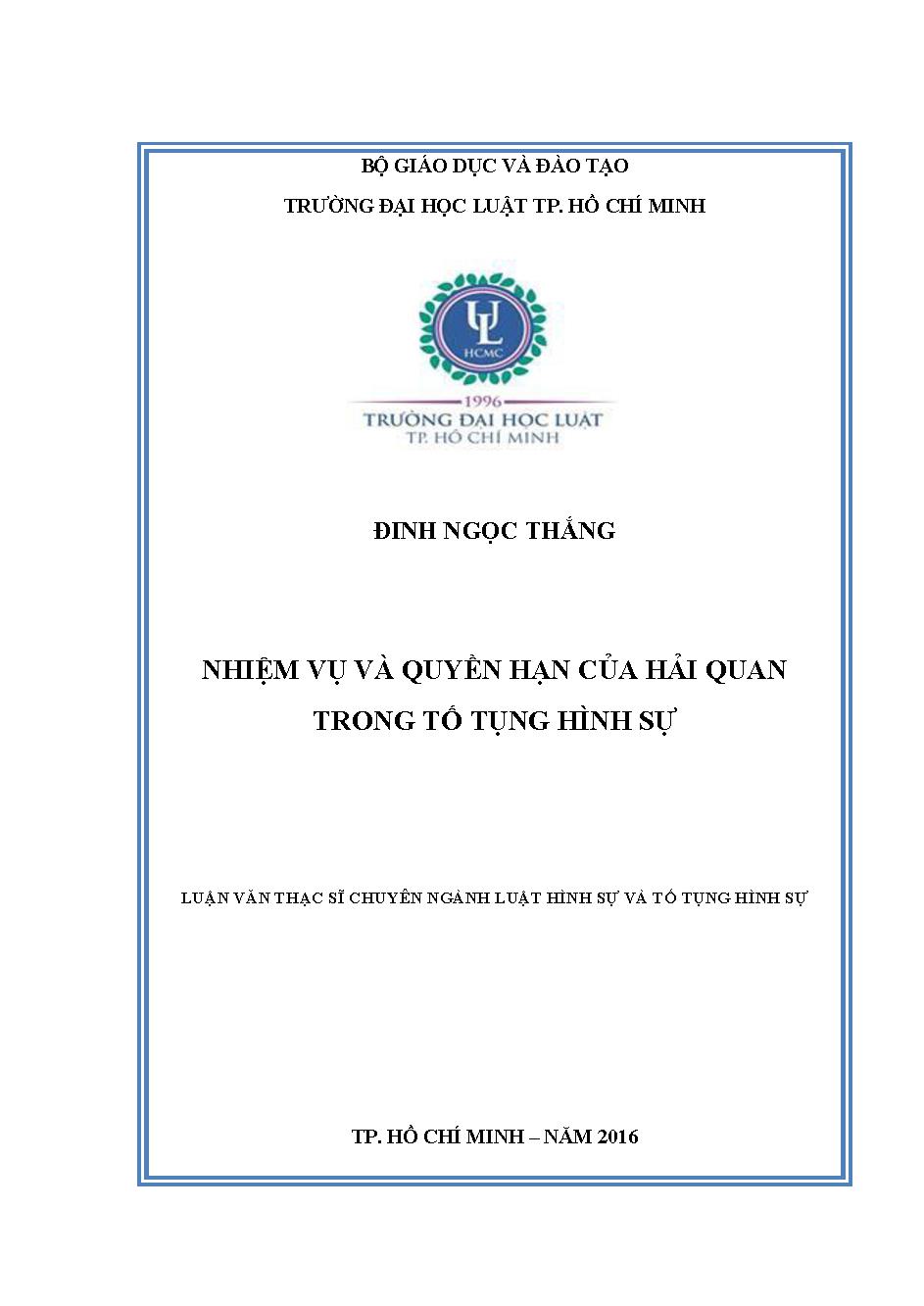 BỘ GIÁO DỤC VÀ ĐÀO TẠO
TRƯỜNG ĐẠI HỌC LUẬT TP. HỒ CHÍ MINH

UL
HCMC
1996
TRƯỜNG ĐẠI HỌC LUẬT
TP. HỒ CHÍ MINH

ĐINH NGỌC THẮNG

NHIỆM VỤ VÀ QUYỀN HẠN CỦA HẢI QUAN TRONG TỐ TỤNG HÌNH SỰ

LUẬN VĂN THẠC SĨ CHUYÊN NGÀNH LUẬT HÌNH SỰ VÀ TỐ TỤNG HÌNH SỰ

TP. HỒ CHÍ MINH – NĂM 2016